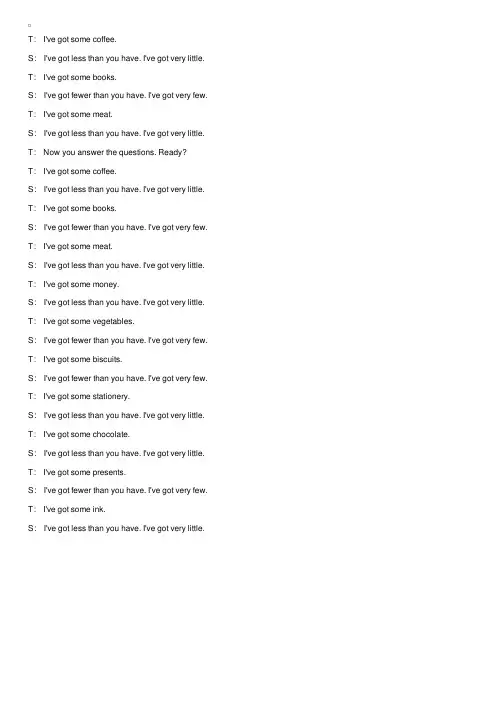 T: I've got some coffee.

S: I've got less than you have. I've got very little.

T: I've got some books.

S: I've got fewer than you have. I've got very few.

T: I've got some meat.

S: I've got less than you have. I've got very little.

T: Now you answer the questions. Ready?

T: I've got some coffee.

S: I've got less than you have. I've got very little.

T: I've got some books.

S: I've got fewer than you have. I've got very few.

T: I've got some meat.

S: I've got less than you have. I've got very little.

T: I've got some money.

S: I've got less than you have. I've got very little.

T: I've got some vegetables.

S: I've got fewer than you have. I've got very few.

T: I've got some biscuits.

S: I've got fewer than you have. I've got very few.

T: I've got some stationery.

S: I've got less than you have. I've got very little.

T: I've got some chocolate.

S: I've got less than you have. I've got very little.

T: I've got some presents.

S: I've got fewer than you have. I've got very few.

T: I've got some ink.

S: I've got less than you have. I've got very little.